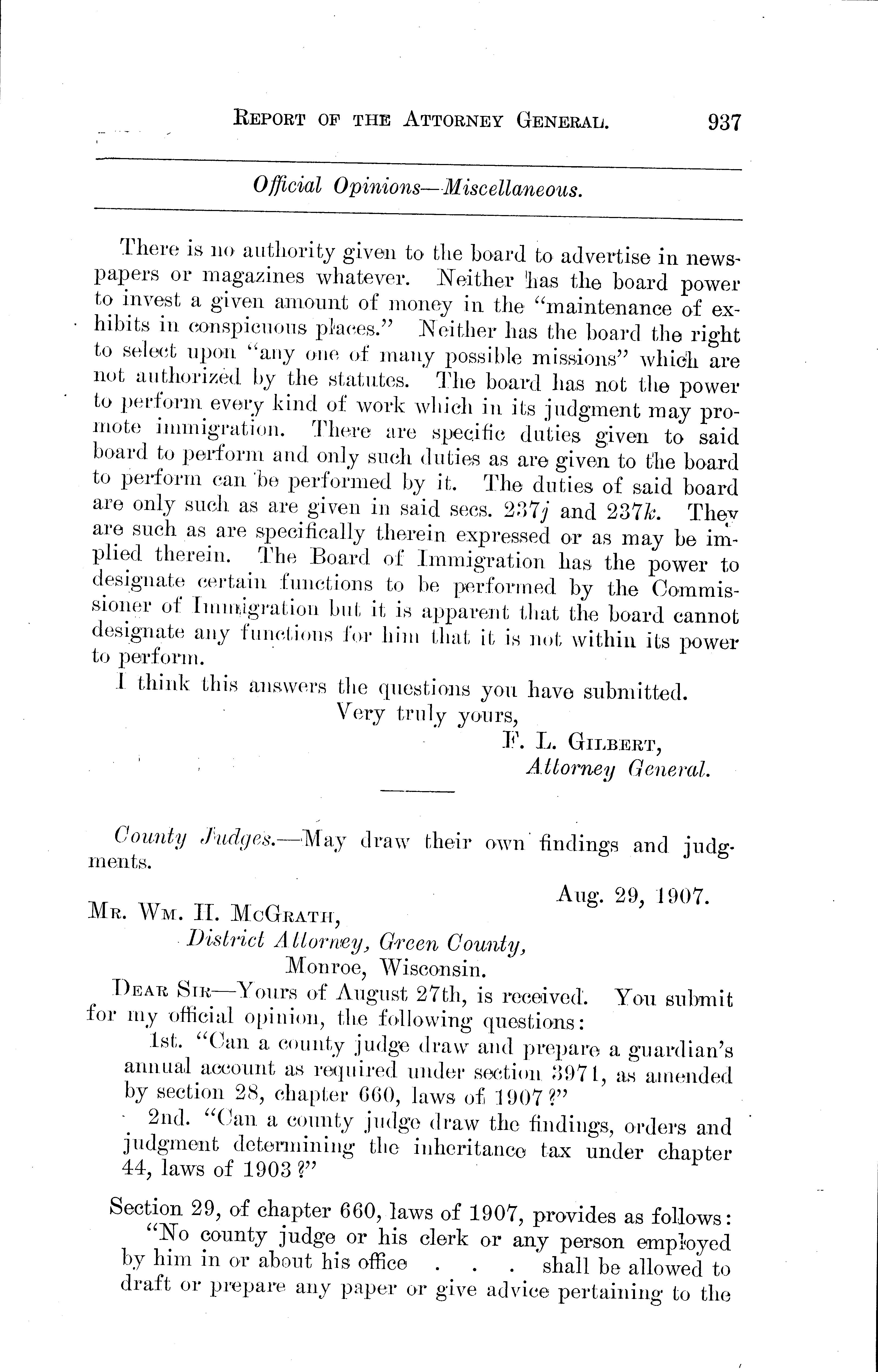 REPORT OF THE ATTORNEY GENERAL. 937

Official Opinions—Miscellaneous.

There is no authority given to the board to advertise in newspapers or magazines whatever. Neither has the board power to invest a given amount of money in the "maintenance of exhibits in conspicuous places." Neither has the board the right to select upon "any one of many possible missions" which are not authorized by the statutes. The board has not the power to perform every kind of work which in its judgment may promote immigration. There are specific duties given to said board to perform and only such duties as are given to the board to perform can be performed by it. The duties of said board are only such as are given in said secs. 237j and 237k. They are such as are specifically therein expressed or as may be implied therein. The Board of Immigration has the power to designate certain functions to be performed by the Commissioner of Immigration but it is apparent that the board cannot designate any functions for him that it is not within its power to perform.

I think this answers the questions you have submitted.

Very truly yours,
F. L. GILBERT,
Attorney General.

County Judges.—May draw their own findings and judgments.

Aug. 29, 1907.

MR. WM. H. MCGRATH,
District Attorney, Green County,
Monroe, Wisconsin.

DEAR SIR—Yours of August 27th, is received. You submit for my official opinion, the following questions:

1st. "Can a county judge draw and prepare a guardian's annual account as required under section 3971, as amended by section 28, chapter 660, laws of 1907?"

2nd. "Can a county judge draw the findings, orders and judgment determining the inheritance tax under chapter 44, laws of 1903?"

Section 29, of chapter 660, laws of 1907, provides as follows:

"No county judge or his clerk or any person employed by him in or about his office . . . shall be allowed to draft or prepare any paper or give advice pertaining to the